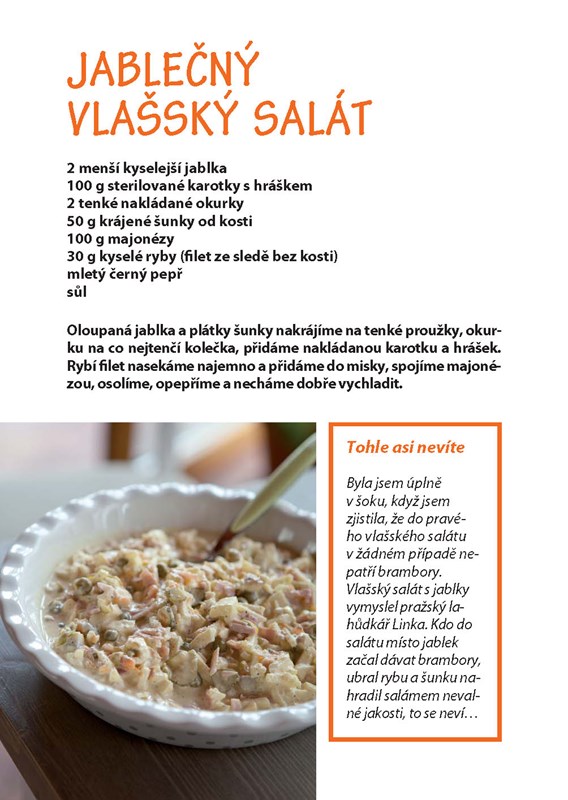 JABLEČNÝ VLAŠSKÝ SALÁT

2 menší kyselejší jablka
100 g sterilované karotky s hráškem
2 tenké nakládané okurky
50 g krájené šunky od kosti
100 g majonézy
30 g kyselé ryby (filet ze sledě bez kosti)
mletý černý pepř
sůl

Oloupaná jablka a plátky šunky nakrájíme na tenké proužky, okurku na co nejtenčí kolečka, přidáme nakládanou karotku a hrášek. Rybí filet nasekáme najemno a přidáme do misky, spojíme majonézou, osolíme, opepříme a necháme dobře vychladit.

Tohle asi nevíte

Byla jsem úplně v šoku, když jsem zjistila, že do pravého vlašského salátu v žádném případě nepatří brambory. Vlašský salát s jablky vymyslel pražský lahůdkář Linka. Kdo do salátu místo jablek začal dávat brambory, ubral rybu a šunku nahradil salámem nevalné jakosti, to se neví…